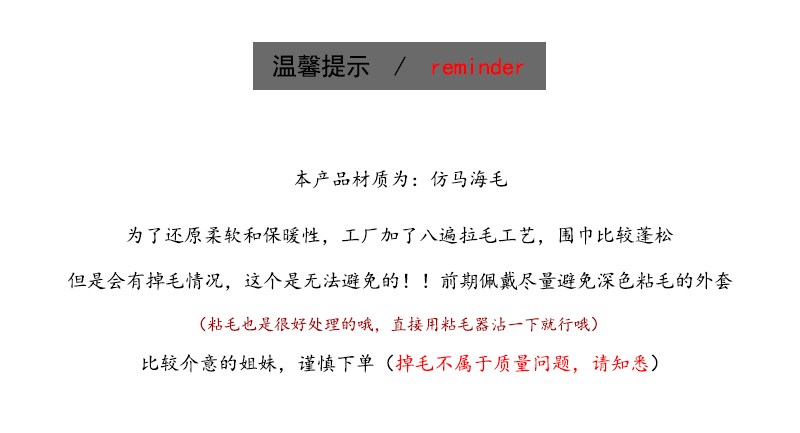 温馨提示 / reminder

本产品材质为：仿马海毛

为了还原柔软和保暖性，工厂加了八遍拉毛工艺，围巾比较蓬松

但是会有掉毛情况，这个是无法避免的！！前期佩戴尽量避免深色粘毛的外套

（粘毛也是很好处理的哦，直接用粘毛器沾一下就行哦）

比较介意的姐妹，谨慎下单（掉毛不属于质量问题，请知悉）